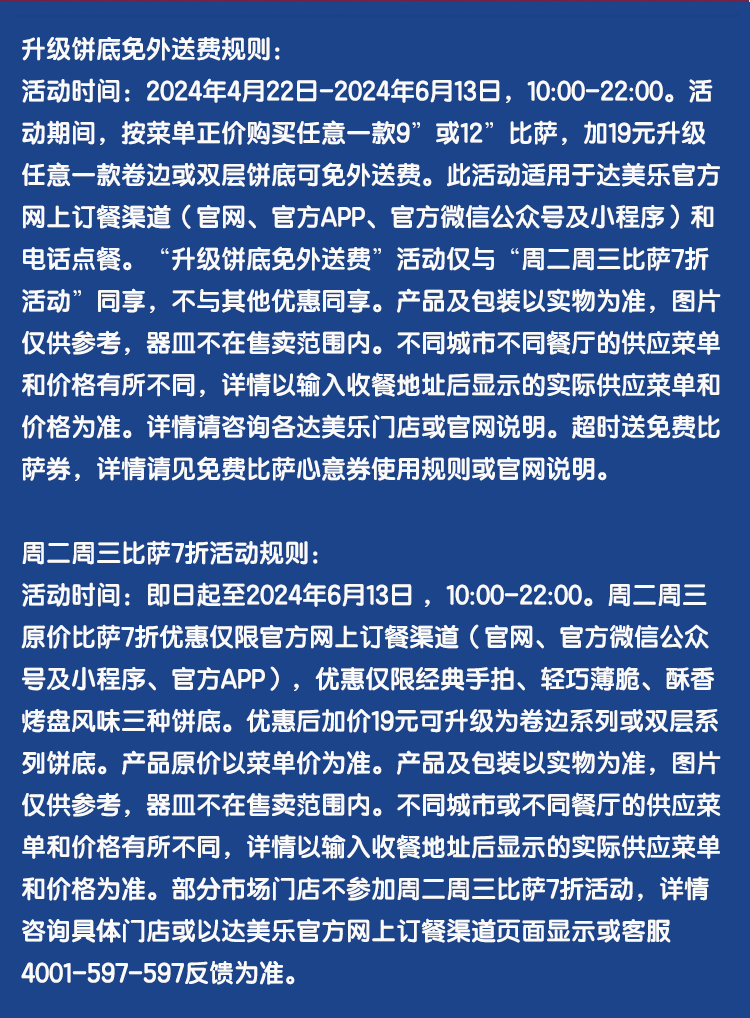 升级饼底免外送费规则：
活动时间：2024年4月22日-2024年6月13日，10:00-22:00。活动期间，按菜单正价购买任意一款9”或12”比萨，加19元升级任意一款卷边或双层饼底可免外送费。此活动适用于达美乐官方网上订餐渠道（官网、官方APP、官方微信公众号及小程序）和电话点餐。“升级饼底免外送费”活动仅与“周二周三比萨7折活动”同享，不与其他优惠同享。产品及包装以实物为准，图片仅供参考，器皿不在售卖范围内。不同城市不同餐厅的供应菜单和价格有所不同，详情以输入收餐地址后显示的实际供应菜单和价格为准。详情请咨询各达美乐门店或官网说明。超时送免费比萨券，详情请见免费比萨心意券使用规则或官网说明。

周二周三比萨7折活动规则：
活动时间：即日起至2024年6月13日 ，10:00-22:00。周二周三原价比萨7折优惠仅限官方网上订餐渠道（官网、官方微信公众号及小程序、官方APP），优惠仅限经典手拍、轻巧薄脆、酥香烤盘风味三种饼底。优惠后加价19元可升级为卷边系列或双层系列饼底。产品原价以菜单价为准。产品及包装以实物为准，图片仅供参考，器皿不在售卖范围内。不同城市或不同餐厅的供应菜单和价格有所不同，详情以输入收餐地址后显示的实际供应菜单和价格为准。部分市场门店不参加周二周三比萨7折活动，详情咨询具体门店或以达美乐官方网上订餐渠道页面显示或客服4001-597-597反馈为准。